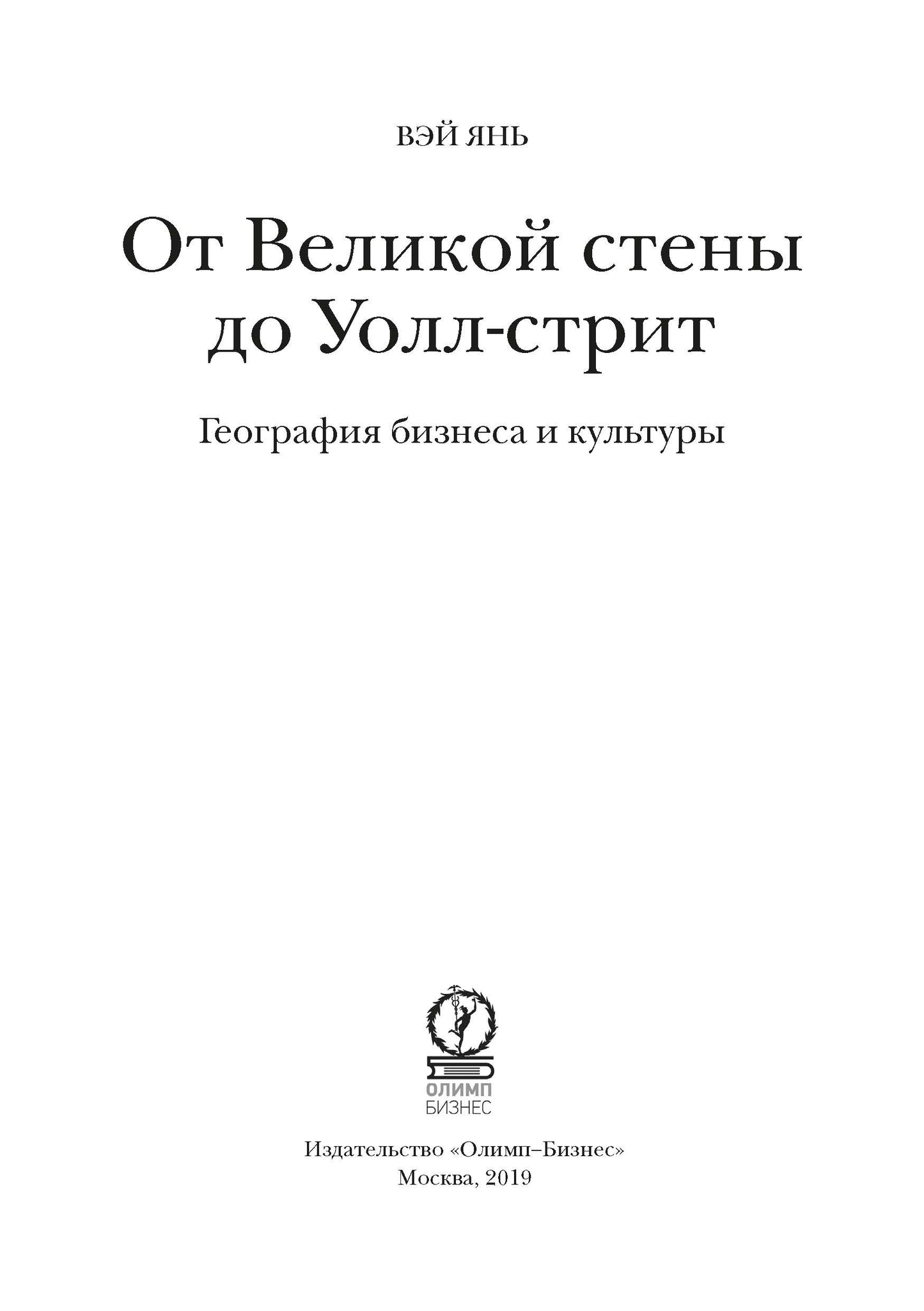 ВЭЙ ЯНЬ

От Великой стены до Уолл-стрит

География бизнеса и культуры

ОЛИМП
БИЗНЕС

Издательство «Олимп–Бизнес»
Москва, 2019